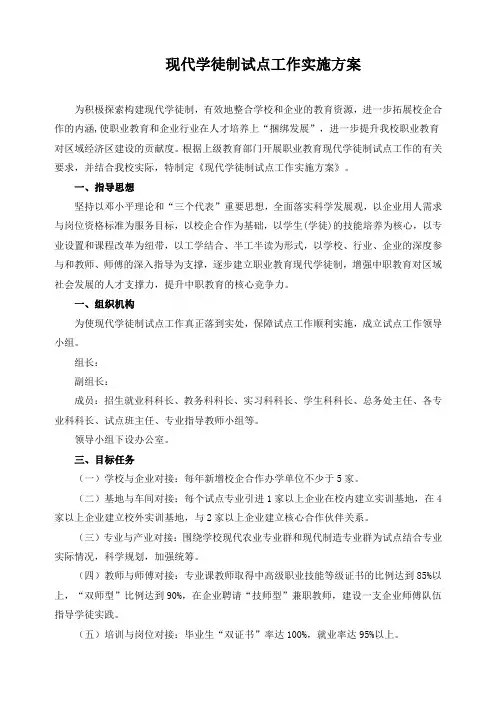 现代学徒制试点工作实施方案

为积极探索构建现代学徒制，有效地整合学校和企业的教育资源，进一步拓展校企合作的内涵，使职业教育和企业行业在人才培养上“捆绑发展”，进一步提升我校职业教育对区域经济区建设的贡献度。根据上级教育部门开展职业教育现代学徒制试点工作的有关要求，并结合我校实际，特制定《现代学徒制试点工作实施方案》。

一、指导思想

坚持以邓小平理论和“三个代表”重要思想，全面落实科学发展观，以企业用人需求与岗位资格标准为服务目标，以校企合作为基础，以学生(学徒)的技能培养为核心，以专业设置和课程改革为纽带，以工学结合、半工半读为形式，以学校、行业、企业的深度参与和教师、师傅的深入指导为支撑，逐步建立职业教育现代学徒制，增强中职教育对区域社会发展的人才支撑力，提升中职教育的核心竞争力。

一、组织机构

为使现代学徒制试点工作真正落到实处，保障试点工作顺利实施，成立试点工作领导小组。

组长：

副组长：

成员：招生就业科科长、教务科科长、实习科科长、学生科科长、总务处主任、各专业科科长、试点班主任、专业指导教师小组等。

领导小组下设办公室。

三、目标任务

（一）学校与企业对接：每年新增校企合作办学单位不少于5家。

（二）基地与车间对接：每个试点专业引进1家以上企业在校内建立实训基地，在4家以上企业建立校外实训基地，与2家以上企业建立核心合作伙伴关系。

（三）专业与产业对接：围绕学校现代农业专业群和现代制造专业群为试点结合专业实际情况，科学规划，加强统筹。

（四）教师与师傅对接：专业课教师取得中高级职业技能等级证书的比例达到85%以上，“双师型”比例达到90%，在企业聘请“技师型”兼职教师，建设一支企业师傅队伍指导学徒实践。

（五）培训与岗位对接：毕业生“双证书”率达100%，就业率达95%以上。